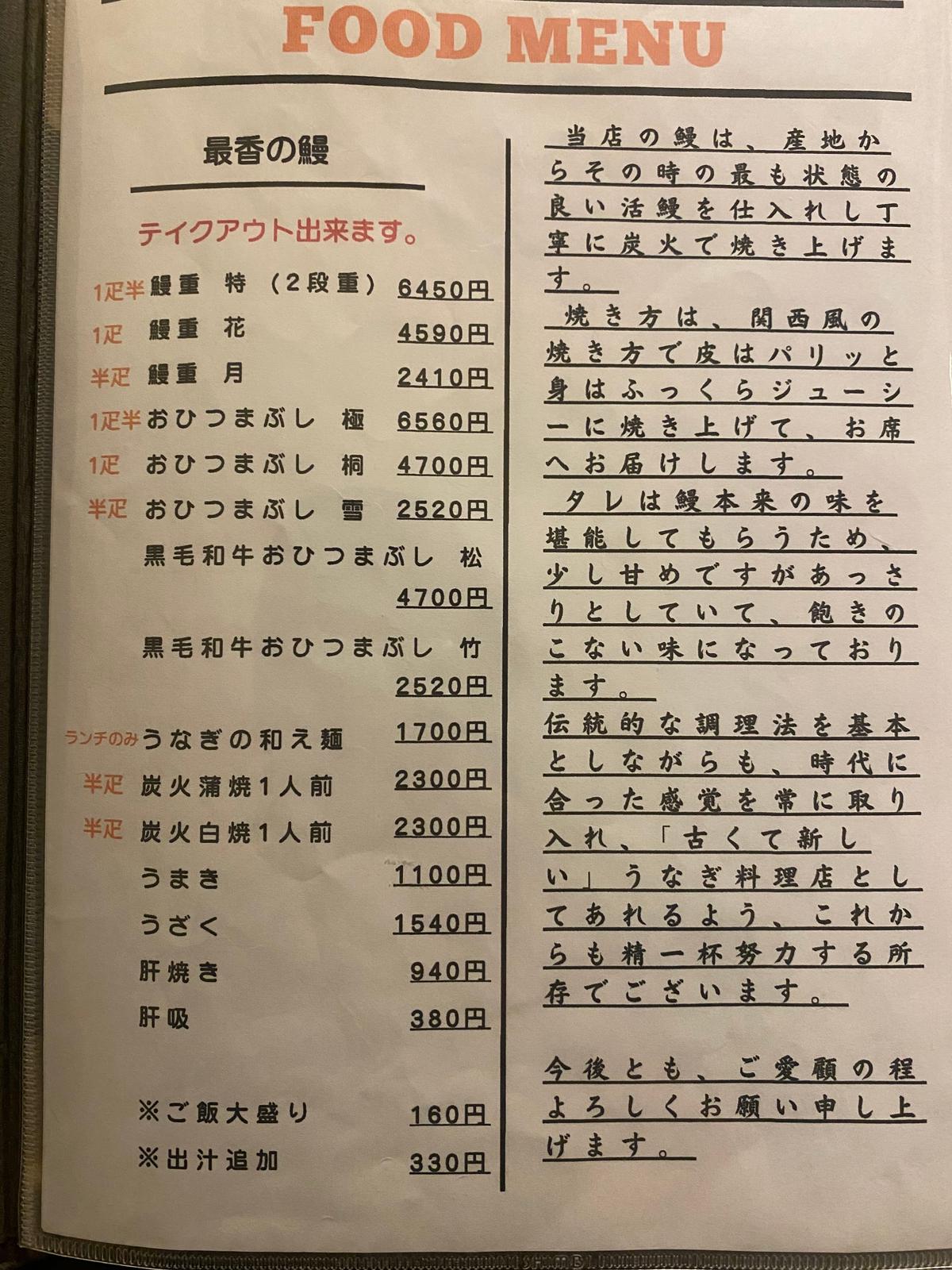 FOOD MENU

最香の鰻

テイクアウト出来ます。

1疋半 鰻重 特（2段重） 6450円
1疋 鰻重 花 4590円
半疋 鰻重 月 2410円
1疋半 おひつまぶし 極 6560円
1疋 おひつまぶし 桐 4700円
半疋 おひつまぶし 雪 2520円
黒毛和牛おひつまぶし 松 4700円
黒毛和牛おひつまぶし 竹 2520円
ランチのみ うなぎの和え麺 1700円
半疋 炭火蒲焼1人前 2300円
半疋 炭火白焼1人前 2300円
うまき 1100円
うざく 1540円
肝焼き 940円
肝吸 380円

※ご飯大盛り 160円
※出汁追加 330円

当店の鰻は、産地からその時の最も状態の良い活鰻を仕入れし丁寧に炭火で焼き上げます。
焼き方は、関西風の焼き方で皮はパリッと身はふっくらジューシーに焼き上げて、お席へお届けします。
タレは鰻本来の味を堪能してもらうため、少し甘めですがあっさりとしていて、飽きのこない味になっております。
伝統的な調理法を基本としながらも、時代に合った感覚を常に取り入れ、「古くて新しい」うなぎ料理店としてあれるよう、これからも精一杯努力する所存でございます。

今後とも、ご愛顧の程よろしくお願い申し上げます。